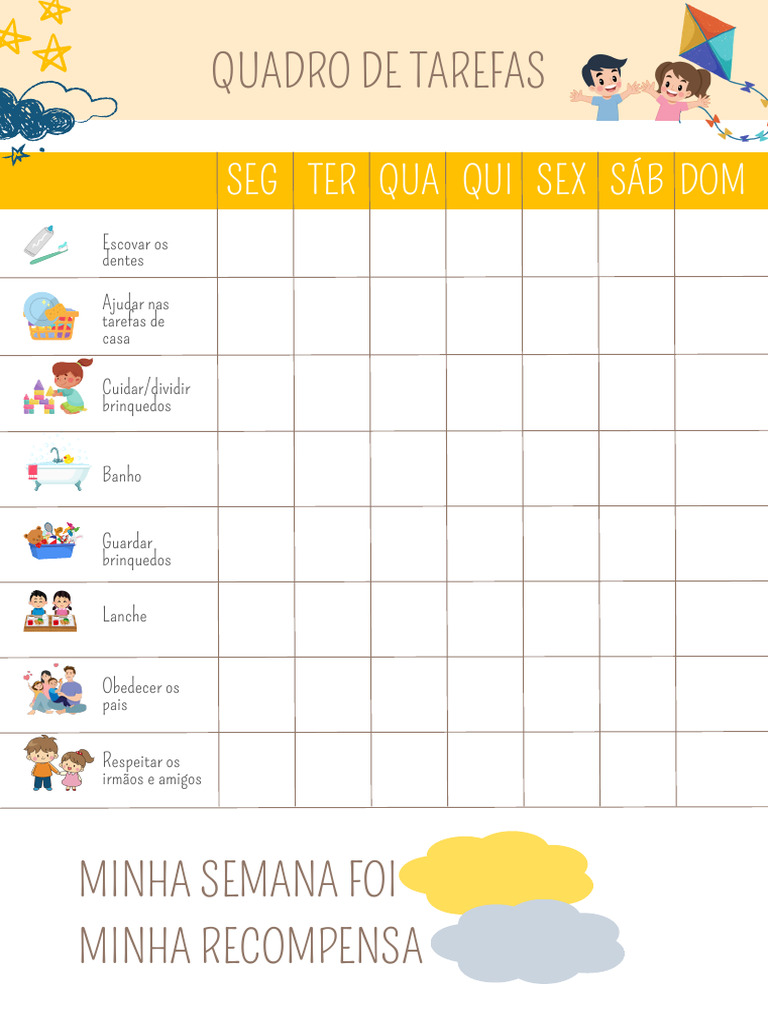 QUADRO DE TAREFAS

| | SEG | TER | QUA | QUI | SEX | SÁB | DOM |
|---|---|---|---|---|---|---|---|
| Escovar os dentes | | | | | | | |
| Ajudar nas tarefas de casa | | | | | | | |
| Cuidar/dividir brinquedos | | | | | | | |
| Banho | | | | | | | |
| Guardar brinquedos | | | | | | | |
| Lanche | | | | | | | |
| Obedecer os pais | | | | | | | |
| Respeitar os irmãos e amigos | | | | | | | |

MINHA SEMANA FOI

MINHA RECOMPENSA